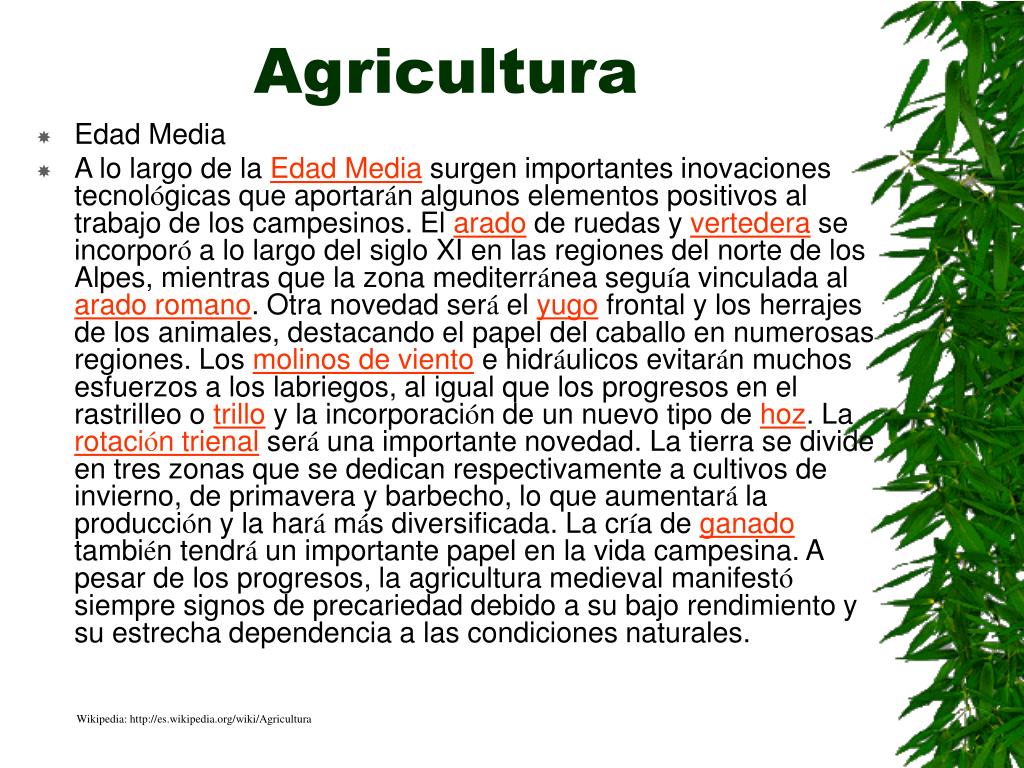 Agricultura

Edad Media

A lo largo de la Edad Media surgen importantes inovaciones tecnológicas que aportarán algunos elementos positivos al trabajo de los campesinos. El arado de ruedas y vertedera se incorporó a lo largo del siglo XI en las regiones del norte de los Alpes, mientras que la zona mediterránea seguía vinculada al arado romano. Otra novedad será el yugo frontal y los herrajes de los animales, destacando el papel del caballo en numerosas regiones. Los molinos de viento e hidráulicos evitarán muchos esfuerzos a los labriegos, al igual que los progresos en el rastrilleo o trillo y la incorporación de un nuevo tipo de hoz. La rotación trienal será una importante novedad. La tierra se divide en tres zonas que se dedican respectivamente a cultivos de invierno, de primavera y barbecho, lo que aumentará la producción y la hará más diversificada. La cría de ganado también tendrá un importante papel en la vida campesina. A pesar de los progresos, la agricultura medieval manifestó siempre signos de precariedad debido a su bajo rendimiento y su estrecha dependencia a las condiciones naturales.

Wikipedia: http://es.wikipedia.org/wiki/Agricultura